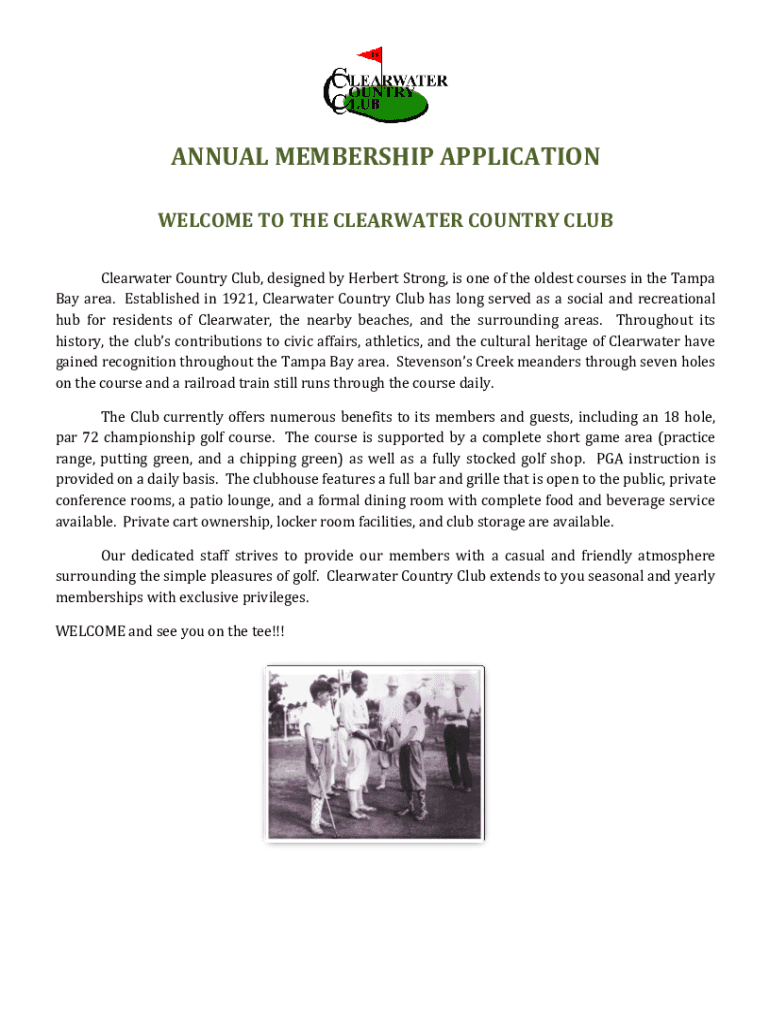 CLEARWATER COUNTRY CLUB

ANNUAL MEMBERSHIP APPLICATION

WELCOME TO THE CLEARWATER COUNTRY CLUB

Clearwater Country Club, designed by Herbert Strong, is one of the oldest courses in the Tampa Bay area. Established in 1921, Clearwater Country Club has long served as a social and recreational hub for residents of Clearwater, the nearby beaches, and the surrounding areas. Throughout its history, the club's contributions to civic affairs, athletics, and the cultural heritage of Clearwater have gained recognition throughout the Tampa Bay area. Stevenson's Creek meanders through seven holes on the course and a railroad train still runs through the course daily.

The Club currently offers numerous benefits to its members and guests, including an 18 hole, par 72 championship golf course. The course is supported by a complete short game area (practice range, putting green, and a chipping green) as well as a fully stocked golf shop. PGA instruction is provided on a daily basis. The clubhouse features a full bar and grille that is open to the public, private conference rooms, a patio lounge, and a formal dining room with complete food and beverage service available. Private cart ownership, locker room facilities, and club storage are available.

Our dedicated staff strives to provide our members with a casual and friendly atmosphere surrounding the simple pleasures of golf. Clearwater Country Club extends to you seasonal and yearly memberships with exclusive privileges.

WELCOME and see you on the tee!!!